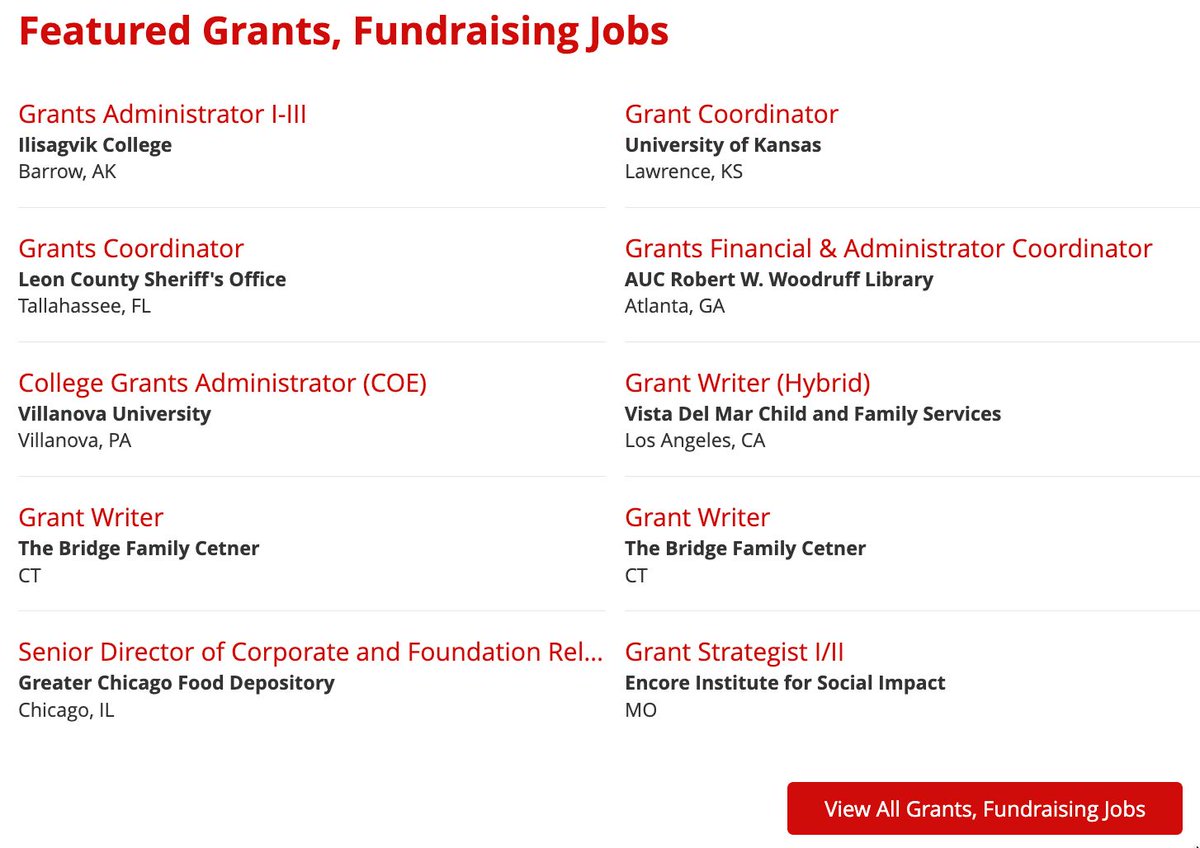 Featured Grants, Fundraising Jobs

Grants Administrator I-III
Ilisagvik College
Barrow, AK

Grants Coordinator
Leon County Sheriff's Office
Tallahassee, FL

College Grants Administrator (COE)
Villanova University
Villanova, PA

Grant Writer
The Bridge Family Cetner
CT

Senior Director of Corporate and Foundation Rel...
Greater Chicago Food Depository
Chicago, IL

Grant Coordinator
University of Kansas
Lawrence, KS

Grants Financial & Administrator Coordinator
AUC Robert W. Woodruff Library
Atlanta, GA

Grant Writer (Hybrid)
Vista Del Mar Child and Family Services
Los Angeles, CA

Grant Writer
The Bridge Family Cetner
CT

Grant Strategist I/II
Encore Institute for Social Impact
MO

View All Grants, Fundraising Jobs